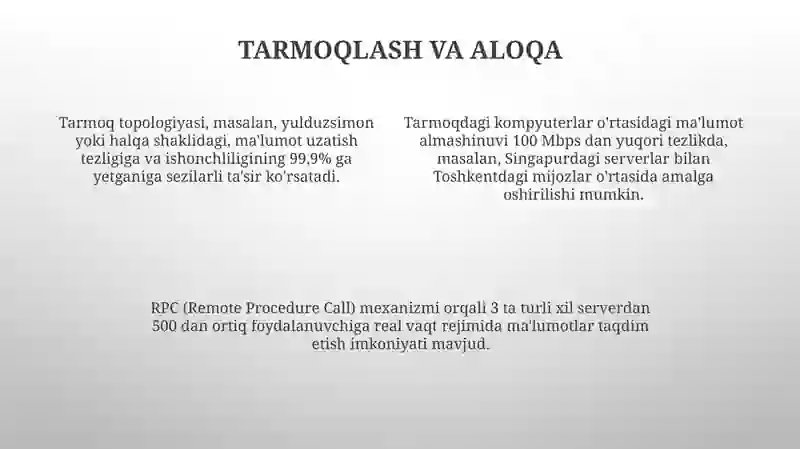 TARMOQLASH VA ALOQA

Tarmoq topologiyasi, masalan, yulduzsimon yoki halqa shaklidagi, ma'lumot uzatish tezligiga va ishonchliligining 99,9% ga yetganiga sezilarli ta'sir ko'rsatadi.

Tarmoqdagi kompyuterlar o'rtasidagi ma'lumot almashinuvi 100 Mbps dan yuqori tezlikda, masalan, Singapurdagi serverlar bilan Toshkentdagi mijozlar o'rtasida amalga oshirilishi mumkin.

RPC (Remote Procedure Call) mexanizmi orqali 3 ta turli xil serverdan 500 dan ortiq foydalanuvchiga real vaqt rejimida ma'lumotlar taqdim etish imkoniyati mavjud.